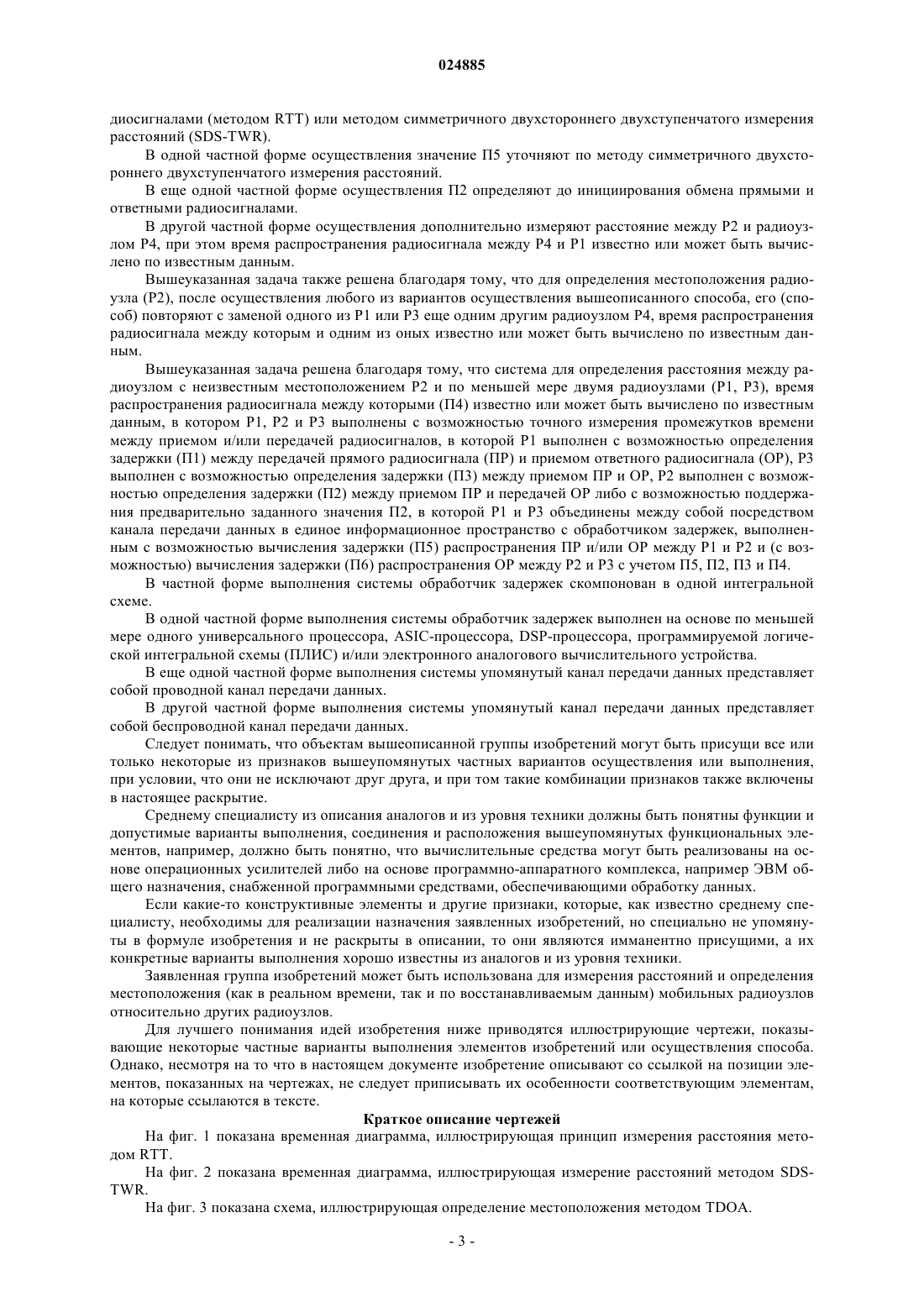 024885

диосигналами (методом RTT) или методом симметричного двухстороннего двухступенчатого измерения расстояний (SDS-TWR).

В одной частной форме осуществления значение П5 уточняют по методу симметричного двухстороннего двухступенчатого измерения расстояний.

В еще одной частной форме осуществления П2 определяют до инициирования обмена прямыми и ответными радиосигналами.

В другой частной форме осуществления дополнительно измеряют расстояние между Р2 и радиоузлом Р4, при этом время распространения радиосигнала между Р4 и Р1 известно или может быть вычислено по известным данным.

Вышеуказанная задача также решена благодаря тому, что для определения местоположения радиоузла (Р2), после осуществления любого из вариантов осуществления вышеописанного способа, его (способ) повторяют с заменой одного из Р1 или Р3 еще одним другим радиоузлом Р4, время распространения радиосигнала между которым и одним из оных известно или может быть вычислено по известным данным.

Вышеуказанная задача решена благодаря тому, что система для определения расстояния между радиоузлом с неизвестным местоположением Р2 и по меньшей мере двумя радиоузлами (Р1, Р3), время распространения радиосигнала между которыми (П4) известно или может быть вычислено по известным данным, в котором Р1, Р2 и Р3 выполнены с возможностью точного измерения промежутков времени между приемом и/или передачей радиосигналов, в которой Р1 выполнен с возможностью определения задержки (П1) между передачей прямого радиосигнала (ПР) и приемом ответного радиосигнала (ОР), Р3 выполнен с возможностью определения задержки (П3) между приемом ПР и ОР, Р2 выполнен с возможностью определения задержки (П2) между приемом ПР и передачей ОР либо с возможностью поддержания предварительно заданного значения П2, в которой Р1 и Р3 объединены между собой посредством канала передачи данных в единое информационное пространство с обработчиком задержек, выполненным с возможностью вычисления задержки (П5) распространения ПР и/или ОР между Р1 и Р2 и (с возможностью) вычисления задержки (П6) распространения ОР между Р2 и Р3 с учетом П5, П2, П3 и П4.

В частной форме выполнения системы обработчик задержек скомпонован в одной интегральной схеме.

В одной частной форме выполнения системы обработчик задержек выполнен на основе по меньшей мере одного универсального процессора, ASIC-процессора, DSP-процессора, программируемой логической интегральной схемы (ПЛИС) и/или электронного аналогового вычислительного устройства.

В еще одной частной форме выполнения системы упомянутый канал передачи данных представляет собой проводной канал передачи данных.

В другой частной форме выполнения системы упомянутый канал передачи данных представляет собой беспроводной канал передачи данных.

Следует понимать, что объектам вышеописанной группы изобретений могут быть присущи все или только некоторые из признаков вышеупомянутых частных вариантов осуществления или выполнения, при условии, что они не исключают друг друга, и при том такие комбинации признаков также включены в настоящее раскрытие.

Среднему специалисту из описания аналогов и из уровня техники должны быть понятны функции и допустимые варианты выполнения, соединения и расположения вышеупомянутых функциональных элементов, например, должно быть понятно, что вычислительные средства могут быть реализованы на основе операционных усилителей либо на основе программно-аппаратного комплекса, например ЭВМ общего назначения, снабженной программными средствами, обеспечивающими обработку данных.

Если какие-то конструктивные элементы и другие признаки, которые, как известно среднему специалисту, необходимы для реализации назначения заявленных изобретений, но специально не упомянуты в формуле изобретения и не раскрыты в описании, то они являются имманентно присущими, а их конкретные варианты выполнения хорошо известны из аналогов и из уровня техники.

Заявленная группа изобретений может быть использована для измерения расстояний и определения местоположения (как в реальном времени, так и по восстанавливаемым данным) мобильных радиоузлов относительно других радиоузлов.

Для лучшего понимания идей изобретения ниже приводятся иллюстрирующие чертежи, показывающие некоторые частные варианты выполнения элементов изобретений или осуществления способа. Однако, несмотря на то что в настоящем документе изобретение описывают со ссылкой на позиции элементов, показанных на чертежах, не следует приписывать их особенности соответствующим элементам, на которые ссылаются в тексте.

Краткое описание чертежей

На фиг. 1 показана временная диаграмма, иллюстрирующая принцип измерения расстояния методом RTT.

На фиг. 2 показана временная диаграмма, иллюстрирующая измерение расстояний методом SDS-TWR.

На фиг. 3 показана схема, иллюстрирующая определение местоположения методом TDOA.

- 3 -